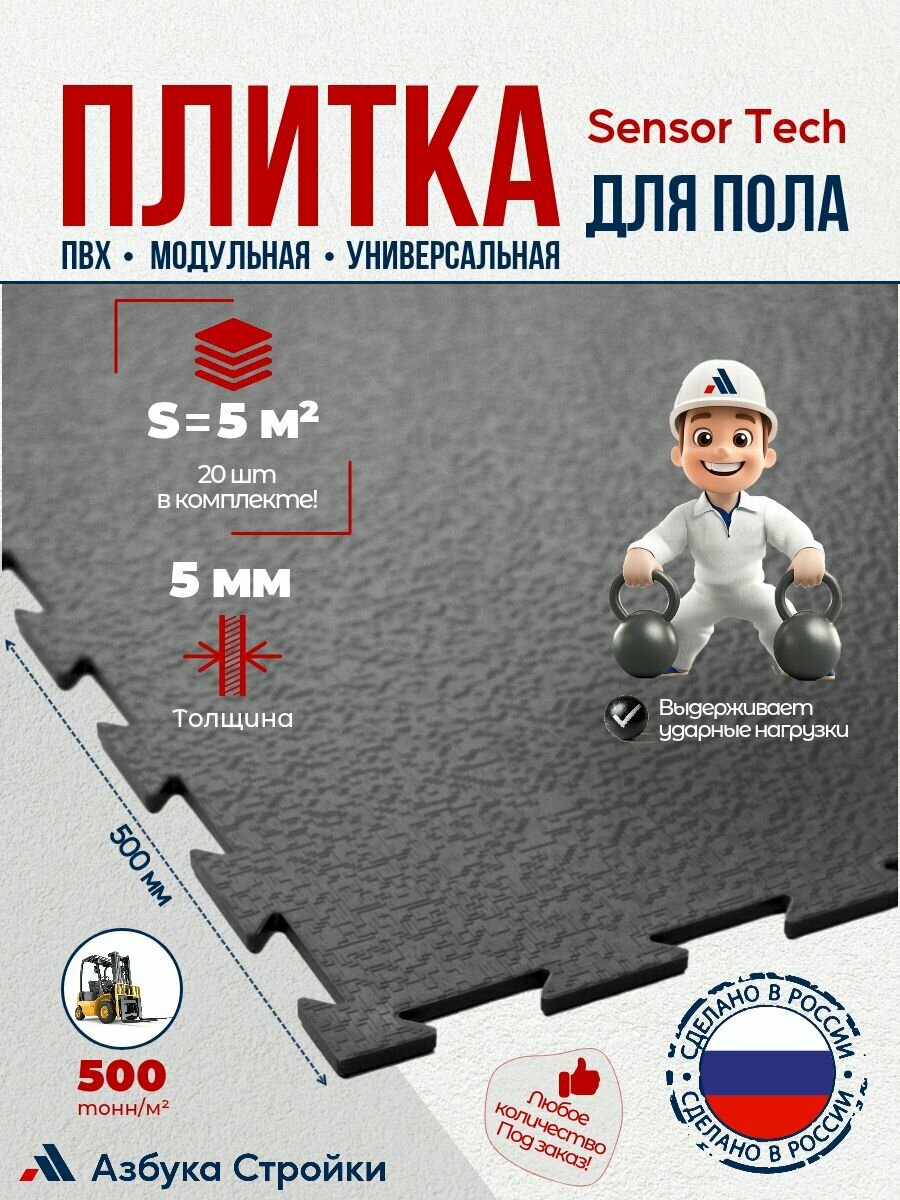 ПЛИТКА

Sensor Tech

ДЛЯ ПОЛА

ПВХ • МОДУЛЬНАЯ • УНИВЕРСАЛЬНАЯ

S = 5 м²

20 шт в комплекте!

5 мм

Толщина

Выдерживает ударные нагрузки

500 мм

500 тонн/м²

Любое количество Под заказ!

СДЕЛАНО В РОССИИ СДЕЛАНО В РОССИИ

Азбука Стройки